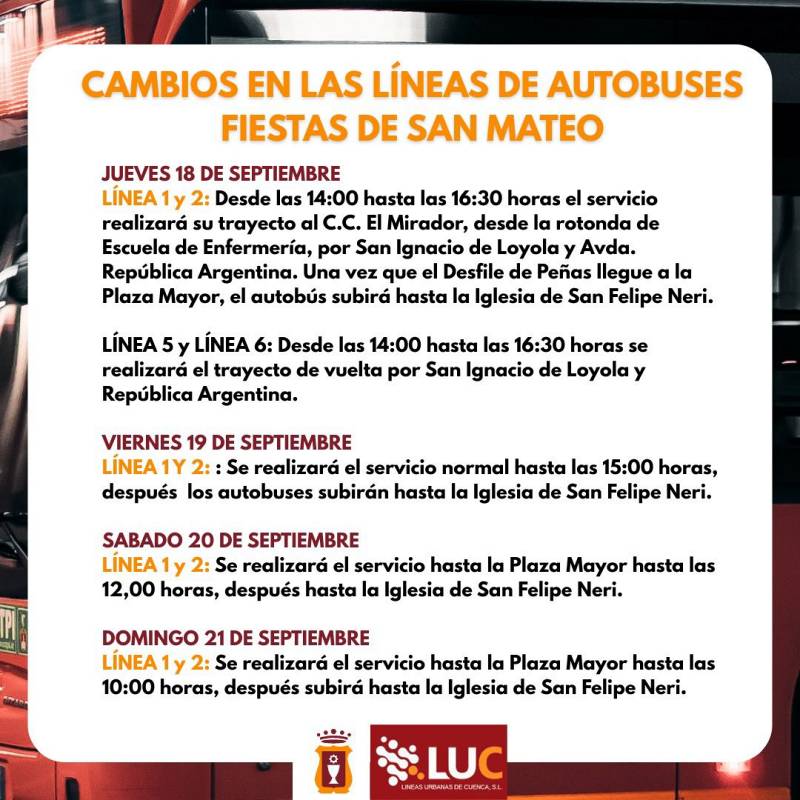 CAMBIOS EN LAS LÍNEAS DE AUTOBUSES FIESTAS DE SAN MATEO

JUEVES 18 DE SEPTIEMBRE
LÍNEA 1 y 2: Desde las 14:00 hasta las 16:30 horas el servicio realizará su trayecto al C.C. El Mirador, desde la rotonda de Escuela de Enfermería, por San Ignacio de Loyola y Avda. República Argentina. Una vez que el Desfile de Peñas llegue a la Plaza Mayor, el autobús subirá hasta la Iglesia de San Felipe Neri.

LÍNEA 5 y LÍNEA 6: Desde las 14:00 hasta las 16:30 horas se realizará el trayecto de vuelta por San Ignacio de Loyola y República Argentina.

VIERNES 19 DE SEPTIEMBRE
LÍNEA 1 Y 2: : Se realizará el servicio normal hasta las 15:00 horas, después los autobuses subirán hasta la Iglesia de San Felipe Neri.

SABADO 20 DE SEPTIEMBRE
LÍNEA 1 y 2: Se realizará el servicio hasta la Plaza Mayor hasta las 12,00 horas, después hasta la Iglesia de San Felipe Neri.

DOMINGO 21 DE SEPTIEMBRE
LÍNEA 1 y 2: Se realizará el servicio hasta la Plaza Mayor hasta las 10:00 horas, después subirá hasta la Iglesia de San Felipe Neri.

LUC
LINEAS URBANAS DE CUENCA, S.L.